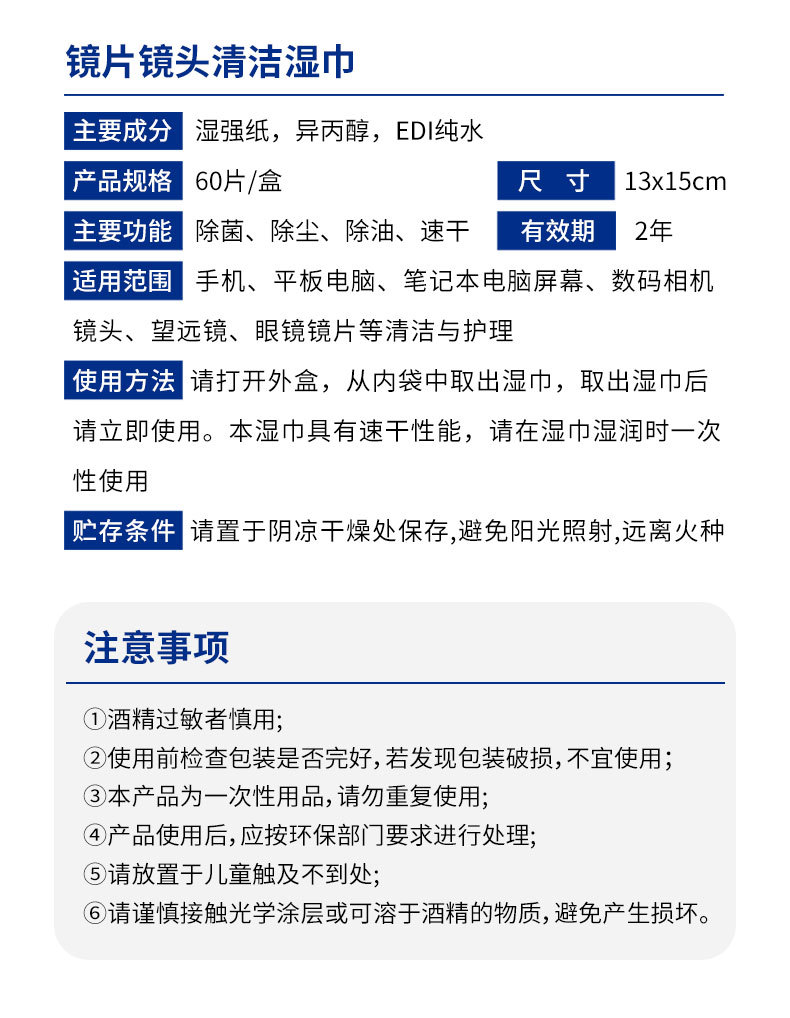 镜片镜头清洁湿巾

主要成分 湿强纸，异丙醇，EDI纯水

产品规格 60片/盒 尺 寸 13x15cm

主要功能 除菌、除尘、除油、速干 有效期 2年

适用范围 手机、平板电脑、笔记本电脑屏幕、数码相机镜头、望远镜、眼镜镜片等清洁与护理

使用方法 请打开外盒，从内袋中取出湿巾，取出湿巾后请立即使用。本湿巾具有速干性能，请在湿巾湿润时一次性使用

贮存条件 请置于阴凉干燥处保存,避免阳光照射,远离火种

注意事项

①酒精过敏者慎用;
②使用前检查包装是否完好,若发现包装破损,不宜使用;
③本产品为一次性用品,请勿重复使用;
④产品使用后,应按环保部门要求进行处理;
⑤请放置于儿童触及不到处;
⑥请谨慎接触光学涂层或可溶于酒精的物质,避免产生损坏。